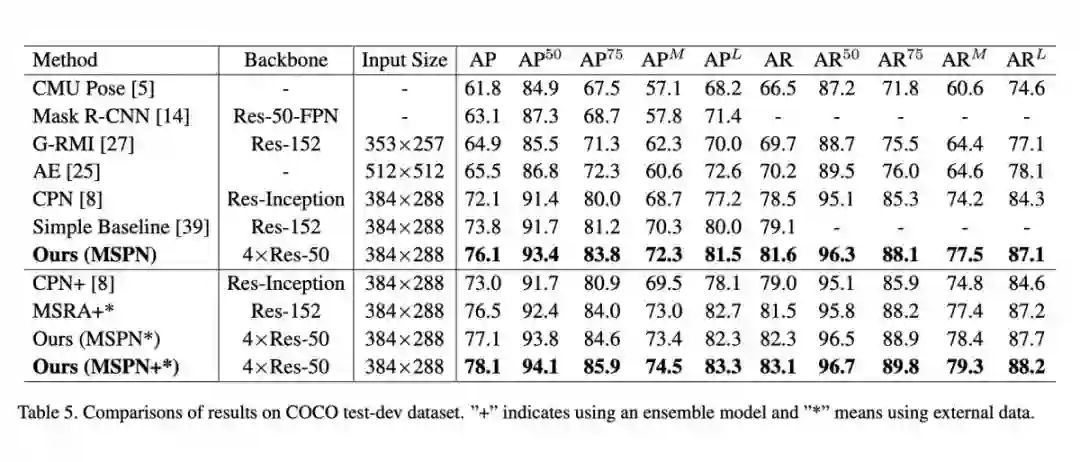 | Method | Backbone | Input Size | AP | AP$^{50}$ | AP$^{75}$ | AP$^{M}$ | AP$^{L}$ | AR | AR$^{50}$ | AR$^{75}$ | AR$^{M}$ | AR$^{L}$ |
|---|---|---|---|---|---|---|---|---|---|---|---|---|
| CMU Pose [5] | - | - | 61.8 | 84.9 | 67.5 | 57.1 | 68.2 | 66.5 | 87.2 | 71.8 | 60.6 | 74.6 |
| Mask R-CNN [14] | Res-50-FPN | - | 63.1 | 87.3 | 68.7 | 57.8 | 71.4 | - | - | - | - | - |
| G-RMI [27] | Res-152 | 353×257 | 64.9 | 85.5 | 71.3 | 62.3 | 70.0 | 69.7 | 88.7 | 75.5 | 64.4 | 77.1 |
| AE [25] | - | 512×512 | 65.5 | 86.8 | 72.3 | 60.6 | 72.6 | 70.2 | 89.5 | 76.0 | 64.6 | 78.1 |
| CPN [8] | Res-Inception | 384×288 | 72.1 | 91.4 | 80.0 | 68.7 | 77.2 | 78.5 | 95.1 | 85.3 | 74.2 | 84.3 |
| Simple Baseline [39] | Res-152 | 384×288 | 73.8 | 91.7 | 81.2 | 70.3 | 80.0 | 79.1 | - | - | - | - |
| **Ours (MSPN)** | 4×Res-50 | 384×288 | **76.1** | **93.4** | **83.8** | **72.3** | **81.5** | **81.6** | **96.3** | **88.1** | **77.5** | **87.1** |
| CPN+ [8] | Res-Inception | 384×288 | 73.0 | 91.7 | 80.9 | 69.5 | 78.1 | 79.0 | 95.1 | 85.9 | 74.8 | 84.6 |
| MSRA+* | Res-152 | 384×288 | 76.5 | 92.4 | 84.0 | 73.0 | 82.7 | 81.5 | 95.8 | 88.2 | 77.4 | 87.2 |
| Ours (MSPN*) | 4×Res-50 | 384×288 | 77.1 | 93.8 | 84.6 | 73.4 | 82.3 | 82.3 | 96.5 | 88.9 | 78.4 | 87.7 |
| **Ours (MSPN+*)** | 4×Res-50 | 384×288 | **78.1** | **94.1** | **85.9** | **74.5** | **83.3** | **83.1** | **96.7** | **89.8** | **79.3** | **88.2** |

Table 5. Comparisons of results on COCO test-dev dataset. "+" indicates using an ensemble model and "*" means using external data.